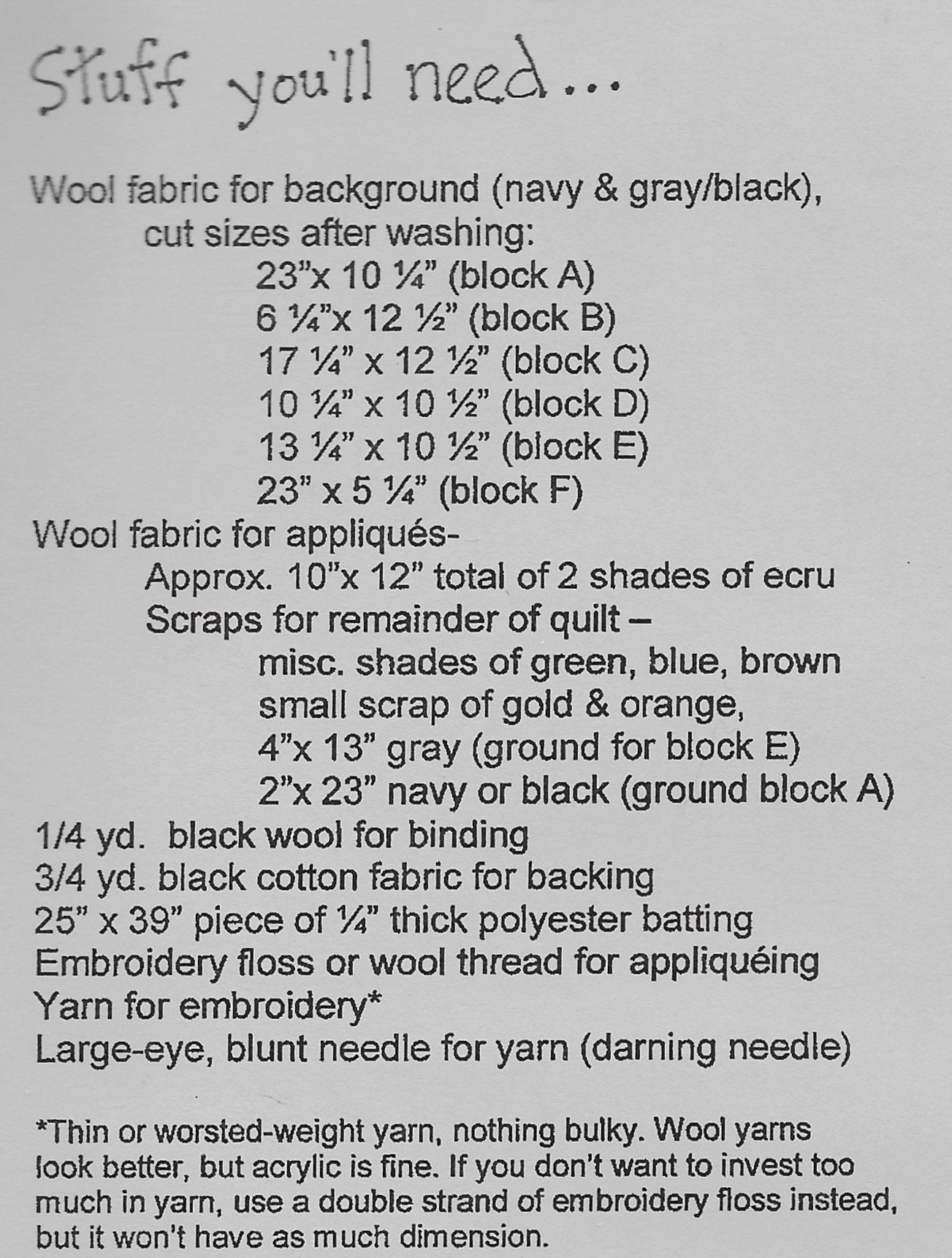 Stuff you'll need...

Wool fabric for background (navy & gray/black),
cut sizes after washing:
23"x 10 ¼" (block A)
6 ¼"x 12 ½" (block B)
17 ¼" x 12 ½" (block C)
10 ¼" x 10 ½" (block D)
13 ¼" x 10 ½" (block E)
23" x 5 ¼" (block F)
Wool fabric for appliqués-
Approx. 10"x 12" total of 2 shades of ecru
Scraps for remainder of quilt –
misc. shades of green, blue, brown
small scrap of gold & orange,
4"x 13" gray (ground for block E)
2"x 23" navy or black (ground block A)
1/4 yd. black wool for binding
3/4 yd. black cotton fabric for backing
25" x 39" piece of ¼" thick polyester batting
Embroidery floss or wool thread for appliquéing
Yarn for embroidery*
Large-eye, blunt needle for yarn (darning needle)

*Thin or worsted-weight yarn, nothing bulky. Wool yarns look better, but acrylic is fine. If you don't want to invest too much in yarn, use a double strand of embroidery floss instead, but it won't have as much dimension.